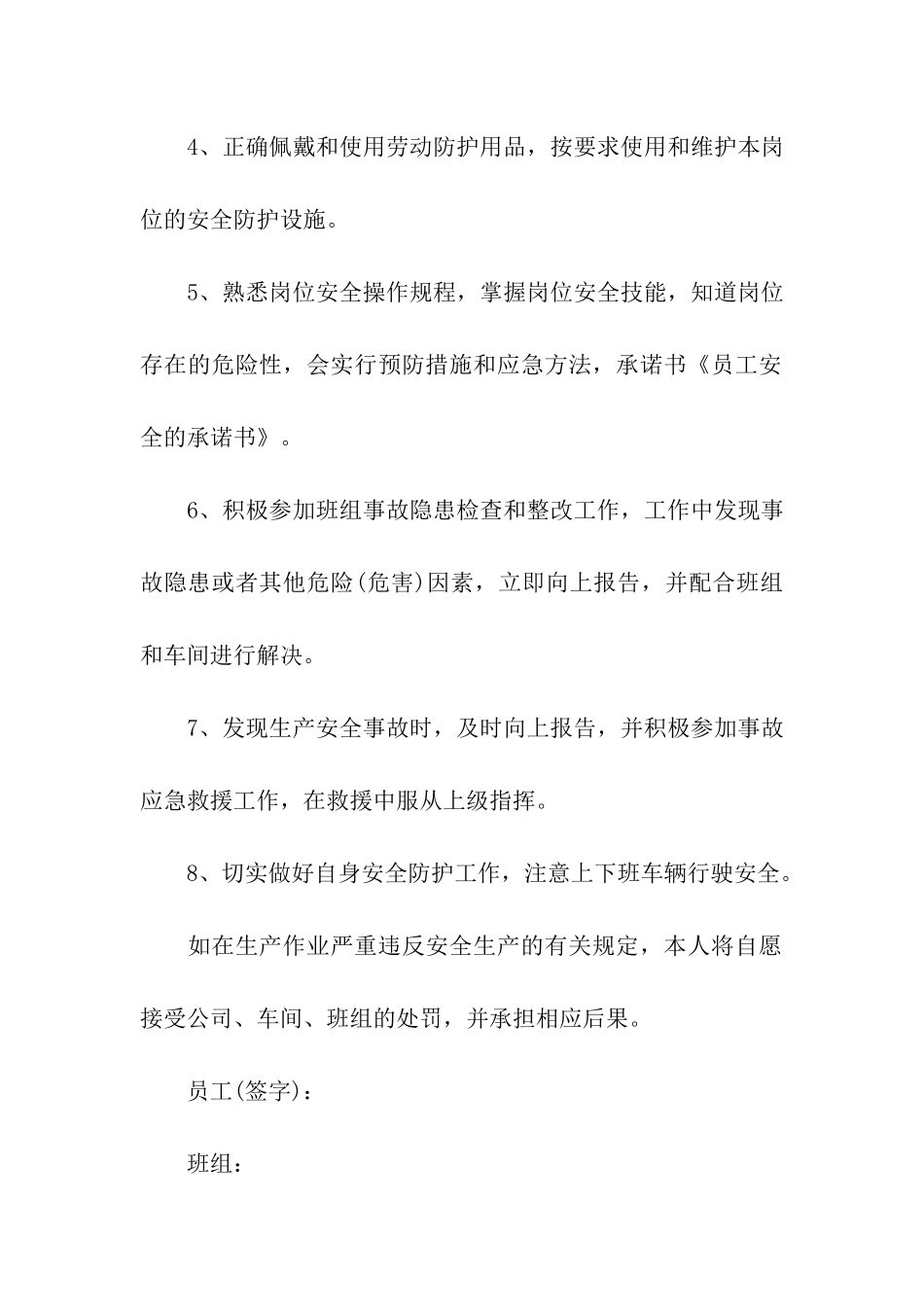 4、正确佩戴和使用劳动防护用品，按要求使用和维护本岗位的安全防护设施。

5、熟悉岗位安全操作规程，掌握岗位安全技能，知道岗位存在的危险性，会实行预防措施和应急方法，承诺书《员工安全的承诺书》。

6、积极参加班组事故隐患检查和整改工作，工作中发现事故隐患或者其他危险(危害)因素，立即向上报告，并配合班组和车间进行解决。

7、发现生产安全事故时，及时向上报告，并积极参加事故应急救援工作，在救援中服从上级指挥。

8、切实做好自身安全防护工作，注意上下班车辆行驶安全。

如在生产作业严重违反安全生产的有关规定，本人将自愿接受公司、车间、班组的处罚，并承担相应后果。

员工(签字)：

班组：